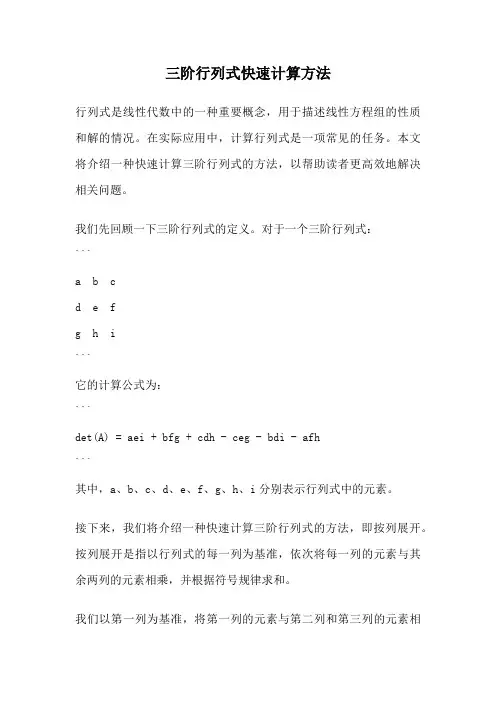 三阶行列式快速计算方法

行列式是线性代数中的一种重要概念，用于描述线性方程组的性质和解的情况。在实际应用中，计算行列式是一项常见的任务。本文将介绍一种快速计算三阶行列式的方法，以帮助读者更高效地解决相关问题。

我们先回顾一下三阶行列式的定义。对于一个三阶行列式：

```

a b c

d e f

g h i

```

它的计算公式为：

```

det(A) = aei + bfg + cdh - ceg - bdi - afh

```

其中，a、b、c、d、e、f、g、h、i 分别表示行列式中的元素。

接下来，我们将介绍一种快速计算三阶行列式的方法，即按列展开。按列展开是指以行列式的每一列为基准，依次将每一列的元素与其余两列的元素相乘，并根据符号规律求和。

我们以第一列为基准，将第一列的元素与第二列和第三列的元素相